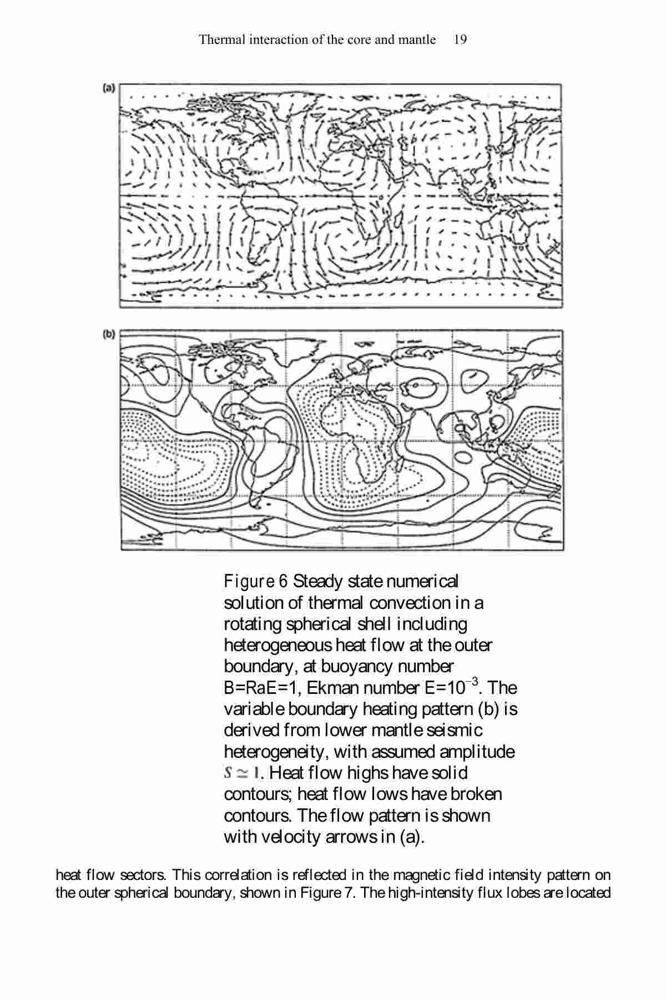 Thermal interaction of the core and mantle 19

(a)

(b)

Figure 6 Steady state numerical solution of thermal convection in a rotating spherical shell including heterogeneous heat flow at the outer boundary, at buoyancy number B=RaE=1, Ekman number E=$10^{-3}$. The variable boundary heating pattern (b) is derived from lower mantle seismic heterogeneity, with assumed amplitude $S \simeq 1$. Heat flow highs have solid contours; heat flow lows have broken contours. The flow pattern is shown with velocity arrows in (a).

heat flow sectors. This correlation is reflected in the magnetic field intensity pattern on the outer spherical boundary, shown in Figure 7. The high-intensity flux lobes are located